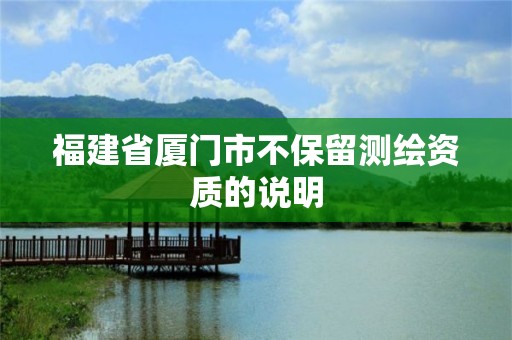 福建省厦门市不保留测绘资质的说明